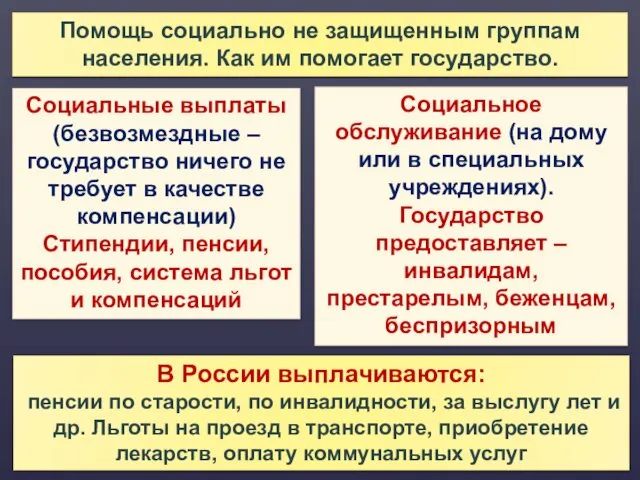 Помощь социально не защищенным группам населения. Как им помогает государство.

Социальные выплаты (безвозмездные – государство ничего не требует в качестве компенсации) Стипендии, пенсии, пособия, система льгот и компенсаций

Социальное обслуживание (на дому или в специальных учреждениях). Государство предоставляет – инвалидам, престарелым, беженцам, беспризорным

В России выплачиваются:
пенсии по старости, по инвалидности, за выслугу лет и др. Льготы на проезд в транспорте, приобретение лекарств, оплату коммунальных услуг